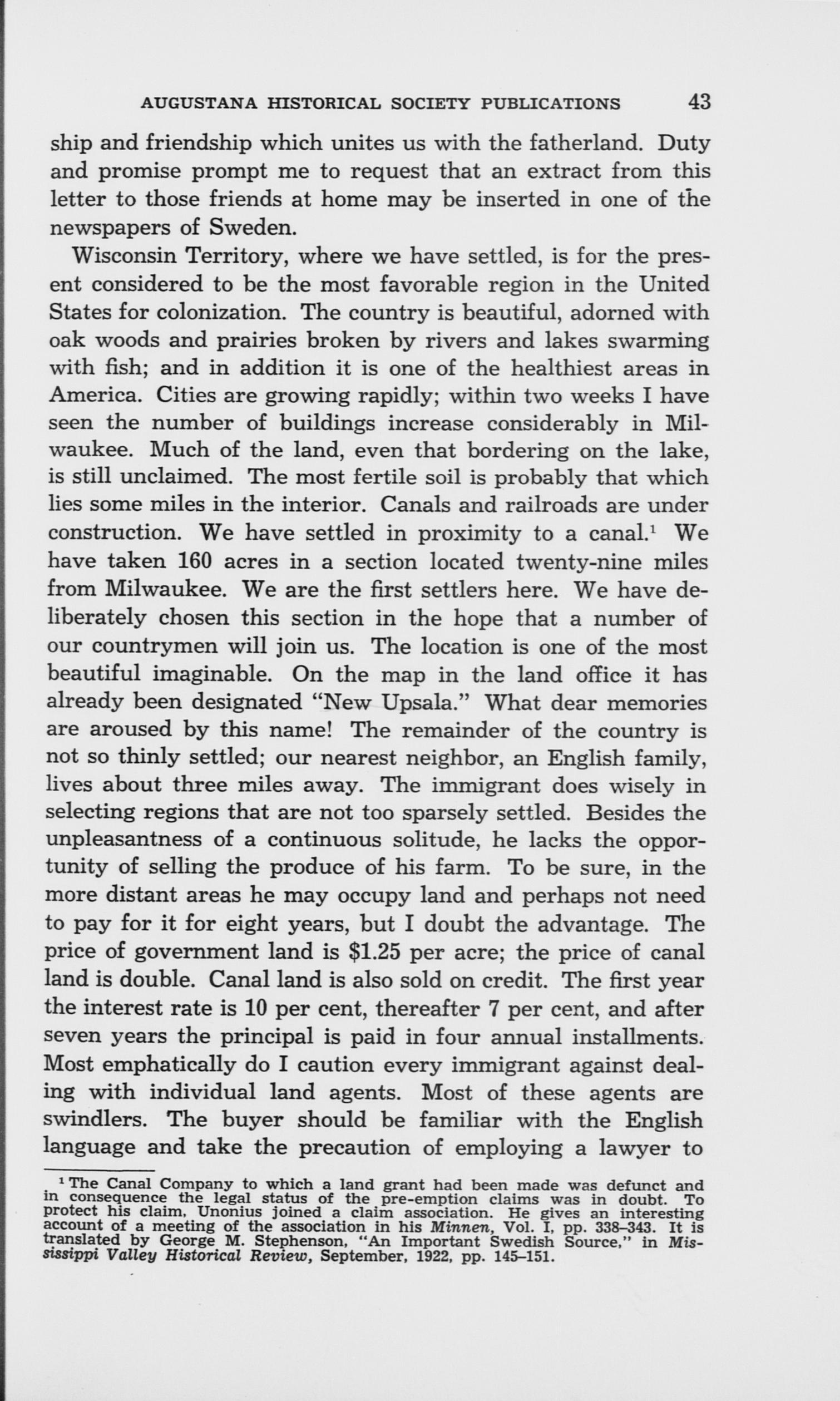 AUGUSTANA HISTORICAL SOCIETY PUBLICATIONS 43

ship and friendship which unites us with the fatherland. Duty and promise prompt me to request that an extract from this letter to those friends at home may be inserted in one of the newspapers of Sweden.

Wisconsin Territory, where we have settled, is for the present considered to be the most favorable region in the United States for colonization. The country is beautiful, adorned with oak woods and prairies broken by rivers and lakes swarming with fish; and in addition it is one of the healthiest areas in America. Cities are growing rapidly; within two weeks I have seen the number of buildings increase considerably in Milwaukee. Much of the land, even that bordering on the lake, is still unclaimed. The most fertile soil is probably that which lies some miles in the interior. Canals and railroads are under construction. We have settled in proximity to a canal.$^1$ We have taken 160 acres in a section located twenty-nine miles from Milwaukee. We are the first settlers here. We have deliberately chosen this section in the hope that a number of our countrymen will join us. The location is one of the most beautiful imaginable. On the map in the land office it has already been designated "New Upsala." What dear memories are aroused by this name! The remainder of the country is not so thinly settled; our nearest neighbor, an English family, lives about three miles away. The immigrant does wisely in selecting regions that are not too sparsely settled. Besides the unpleasantness of a continuous solitude, he lacks the opportunity of selling the produce of his farm. To be sure, in the more distant areas he may occupy land and perhaps not need to pay for it for eight years, but I doubt the advantage. The price of government land is $1.25 per acre; the price of canal land is double. Canal land is also sold on credit. The first year the interest rate is 10 per cent, thereafter 7 per cent, and after seven years the principal is paid in four annual installments. Most emphatically do I caution every immigrant against dealing with individual land agents. Most of these agents are swindlers. The buyer should be familiar with the English language and take the precaution of employing a lawyer to

$^1$ The Canal Company to which a land grant had been made was defunct and in consequence the legal status of the pre-emption claims was in doubt. To protect his claim, Unonius joined a claim association. He gives an interesting account of a meeting of the association in his Minnen, Vol. I, pp. 338–343. It is translated by George M. Stephenson, "An Important Swedish Source," in Mississippi Valley Historical Review, September, 1922, pp. 145–151.